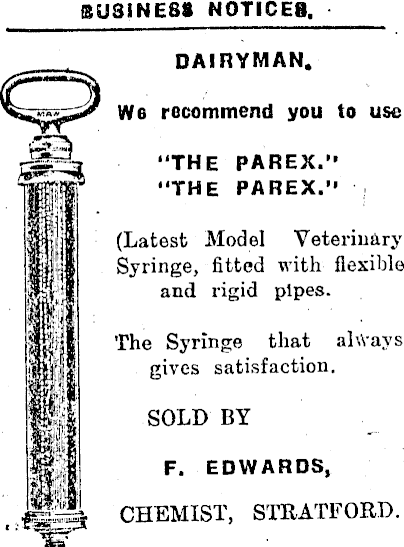 BUSINESS NOTICES.

DAIRYMAN.

We recommend you to use

"THE PAREX."
"THE PAREX."

(Latest Model Veterinary Syringe, fitted with flexible and rigid pipes.

The Syringe that always gives satisfaction.

SOLD BY

F. EDWARDS,

CHEMIST, STRATFORD.